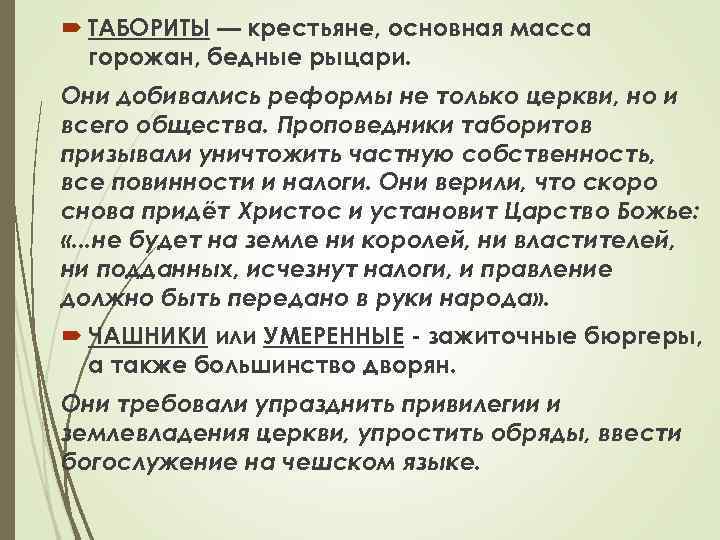 ТАБОРИТЫ — крестьяне, основная масса горожан, бедные рыцари.

Они добивались реформы не только церкви, но и всего общества. Проповедники таборитов призывали уничтожить частную собственность, все повинности и налоги. Они верили, что скоро снова придёт Христос и установит Царство Божье: «...не будет на земле ни королей, ни властителей, ни подданных, исчезнут налоги, и правление должно быть передано в руки народа».

ЧАШНИКИ или УМЕРЕННЫЕ - зажиточные бюргеры, а также большинство дворян.

Они требовали упразднить привилегии и землевладения церкви, упростить обряды, ввести богослужение на чешском языке.